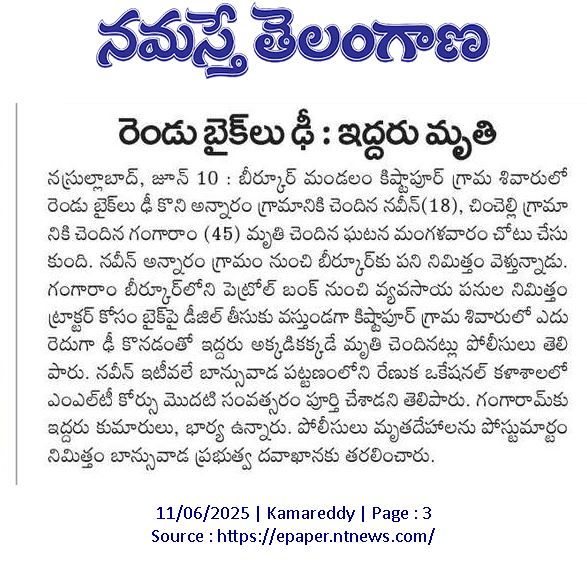 నమస్తే తెలంగాణ

రెండు బైక్‌లు ఢీ : ఇద్దరు మృతి

నస్రుల్లాబాద్, జూన్ 10 : బీర్కూర్ మండలం కిష్టాపూర్ గ్రామ శివారులో రెండు బైక్‌లు ఢీ కొని అన్నారం గ్రామానికి చెందిన నవీన్(18), చించెల్లి గ్రామానికి చెందిన గంగారాం (45) మృతి చెందిన ఘటన మంగళవారం చోటు చేసుకుంది. నవీన్ అన్నారం గ్రామం నుంచి బీర్కూర్‌కు పని నిమిత్తం వెళ్తున్నాడు. గంగారాం బీర్కూర్‌లోని పెట్రోల్ బంక్ నుంచి వ్యవసాయ పనుల నిమిత్తం ట్రాక్టర్ కోసం బైక్‌పై డీజిల్ తీసుకు వస్తుండగా కిష్టాపూర్ గ్రామ శివారులో ఎదురెదుగా ఢీ కొనడంతో ఇద్దరు అక్కడికక్కడే మృతి చెందినట్లు పోలీసులు తెలిపారు. నవీన్ ఇటీవలే బాన్సువాడ పట్టణంలోని రేణుక ఒకేషనల్ కళాశాలలో ఎంఎల్‌టీ కోర్సు మొదటి సంవత్సరం పూర్తి చేశాడని తెలిపారు. గంగారామ్‌కు ఇద్దరు కుమారులు, భార్య ఉన్నారు. పోలీసులు మృతదేహాలను పోస్టుమార్టం నిమిత్తం బాన్సువాడ ప్రభుత్వ దవాఖానకు తరలించారు.

11/06/2025 | Kamareddy | Page : 3
Source : https://epaper.ntnews.com/